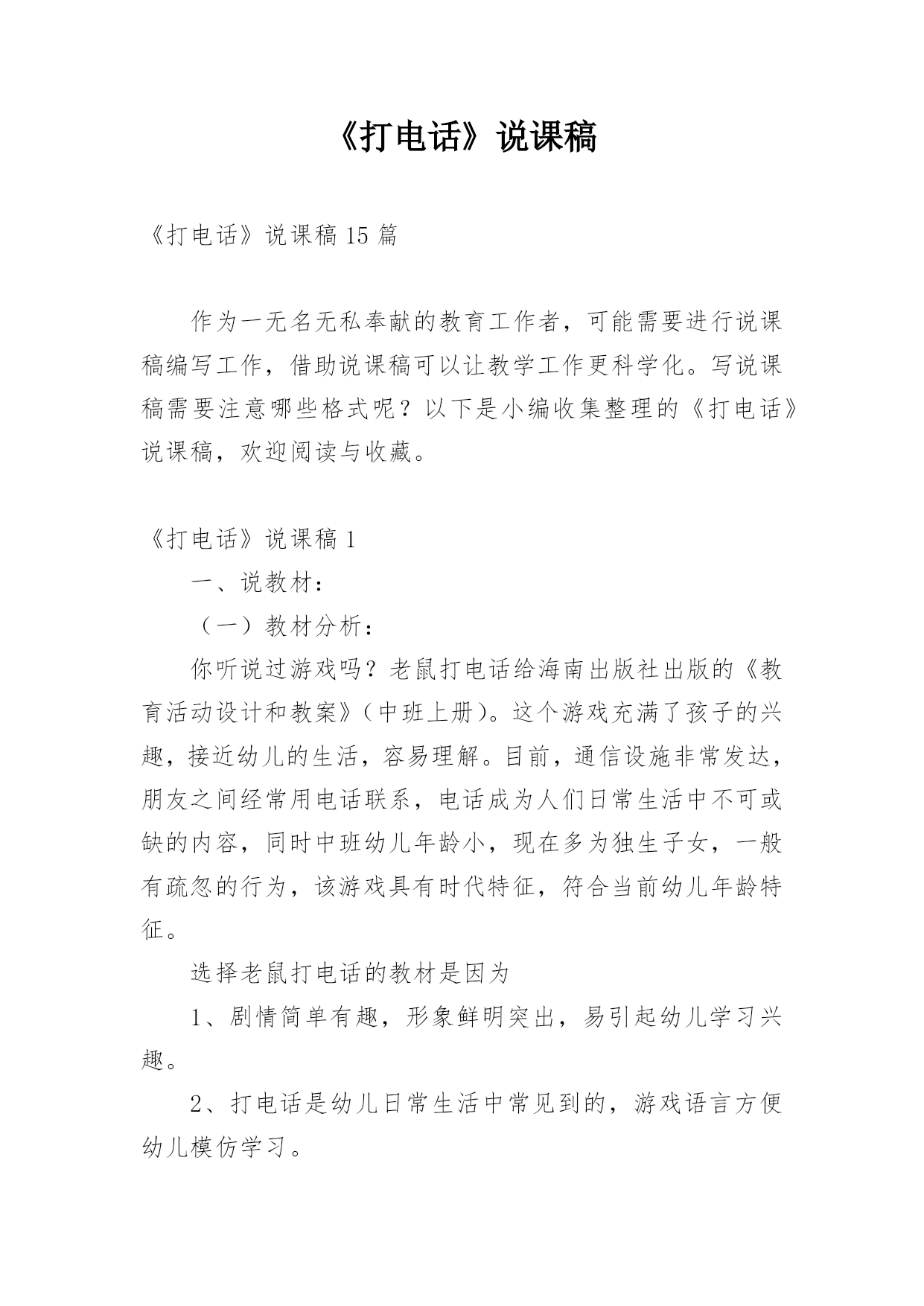 《打电话》说课稿

《打电话》说课稿15篇

作为一无名无私奉献的教育工作者，可能需要进行说课稿编写工作，借助说课稿可以让教学工作更科学化。写说课稿需要注意哪些格式呢？以下是小编收集整理的《打电话》说课稿，欢迎阅读与收藏。

《打电话》说课稿1

一、说教材：

（一）教材分析：

你听说过游戏吗？老鼠打电话给海南出版社出版的《教育活动设计和教案》（中班上册）。这个游戏充满了孩子的兴趣，接近幼儿的生活，容易理解。目前，通信设施非常发达，朋友之间经常用电话联系，电话成为人们日常生活中不可或缺的内容，同时中班幼儿年龄小，现在多为独生子女，一般有疏忽的行为，该游戏具有时代特征，符合当前幼儿年龄特征。

选择老鼠打电话的教材是因为

1、剧情简单有趣，形象鲜明突出，易引起幼儿学习兴趣。

2、打电话是幼儿日常生活中常见到的，游戏语言方便幼儿模仿学习。